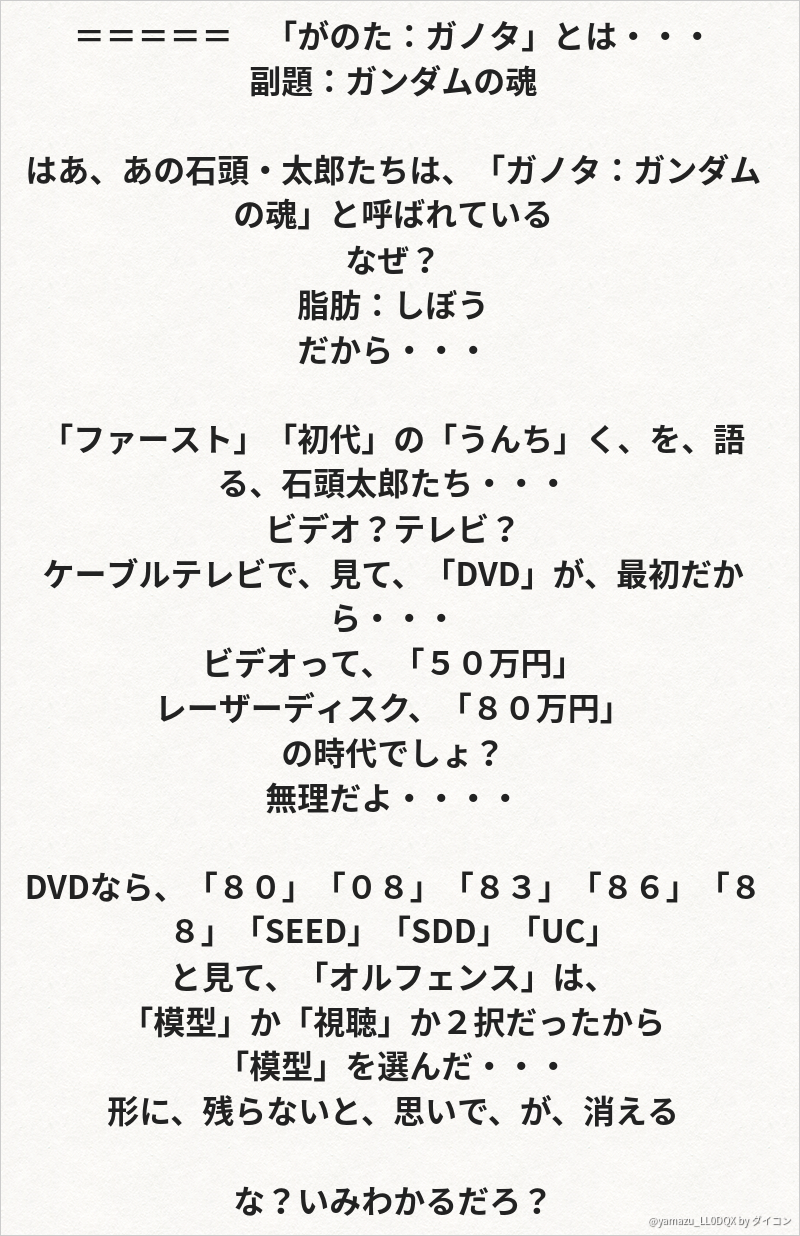 ＝＝＝＝＝　「がのた：ガノタ」とは・・・
副題：ガンダムの魂

はあ、あの石頭・太郎たちは、「ガノタ：ガンダムの魂」と呼ばれている
なぜ？
脂肪：しぼう
だから・・・

「ファースト」「初代」の「うんち」く、を、語る、石頭太郎たち・・・
ビデオ？テレビ？
ケーブルテレビで、見て、「DVD」が、最初だから・・・
ビデオって、「５０万円」
レーザーディスク、「８０万円」
の時代でしょ？
無理だよ・・・・

DVDなら、「８０」「０８」「８３」「８６」「８８」「SEED」「SDD」「UC」
と見て、「オルフェンス」は、
「模型」か「視聴」か２択だったから
「模型」を選んだ・・・
形に、残らないと、思いで、が、消える

な？いみわかるだろ？

@yamazu_LL0DQX by ダイコン